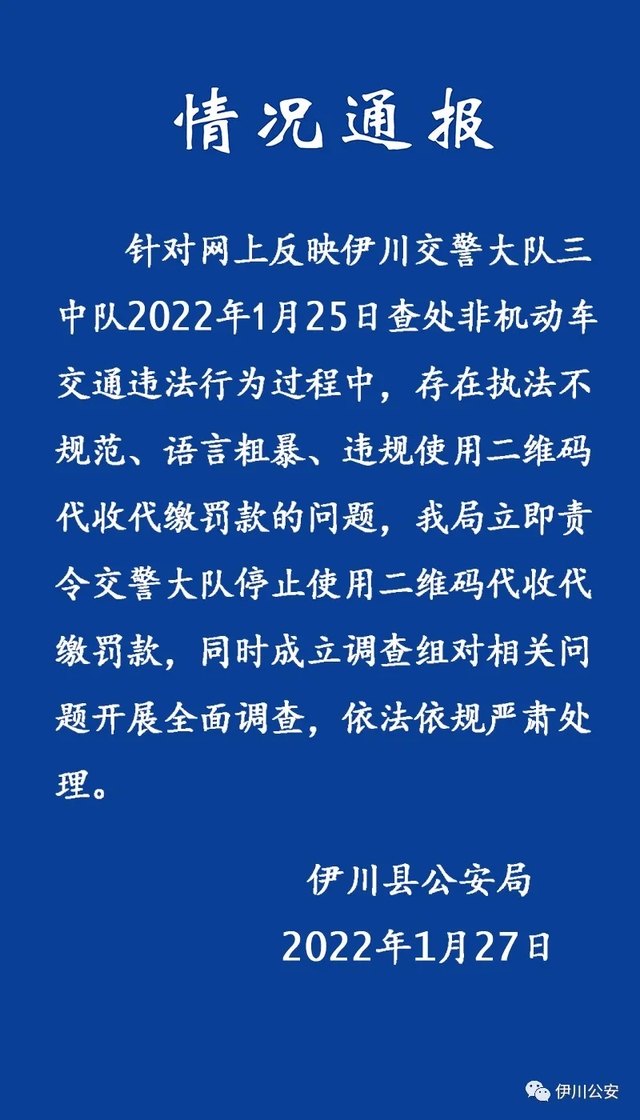 情况通报

针对网上反映伊川交警大队三中队2022年1月25日查处非机动车交通违法行为过程中，存在执法不规范、语言粗暴、违规使用二维码代收代缴罚款的问题，我局立即责令交警大队停止使用二维码代收代缴罚款，同时成立调查组对相关问题开展全面调查，依法依规严肃处理。

伊川县公安局
2022年1月27日

伊川公安